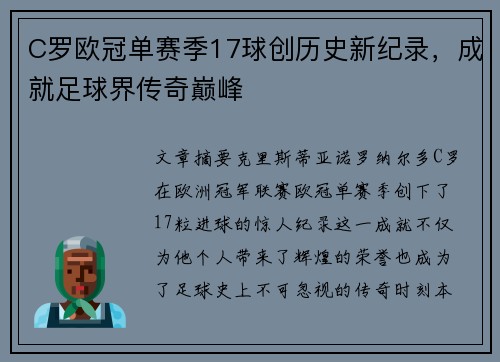 C罗欧冠单赛季17球创历史新纪录，成就足球界传奇巅峰

文章摘要克里斯蒂亚诺罗纳尔多C罗在欧洲冠军联赛欧冠单赛季创下了17粒进球的惊人纪录这一成就不仅为他个人带来了辉煌的荣誉也成为了足球史上不可忽视的传奇时刻本